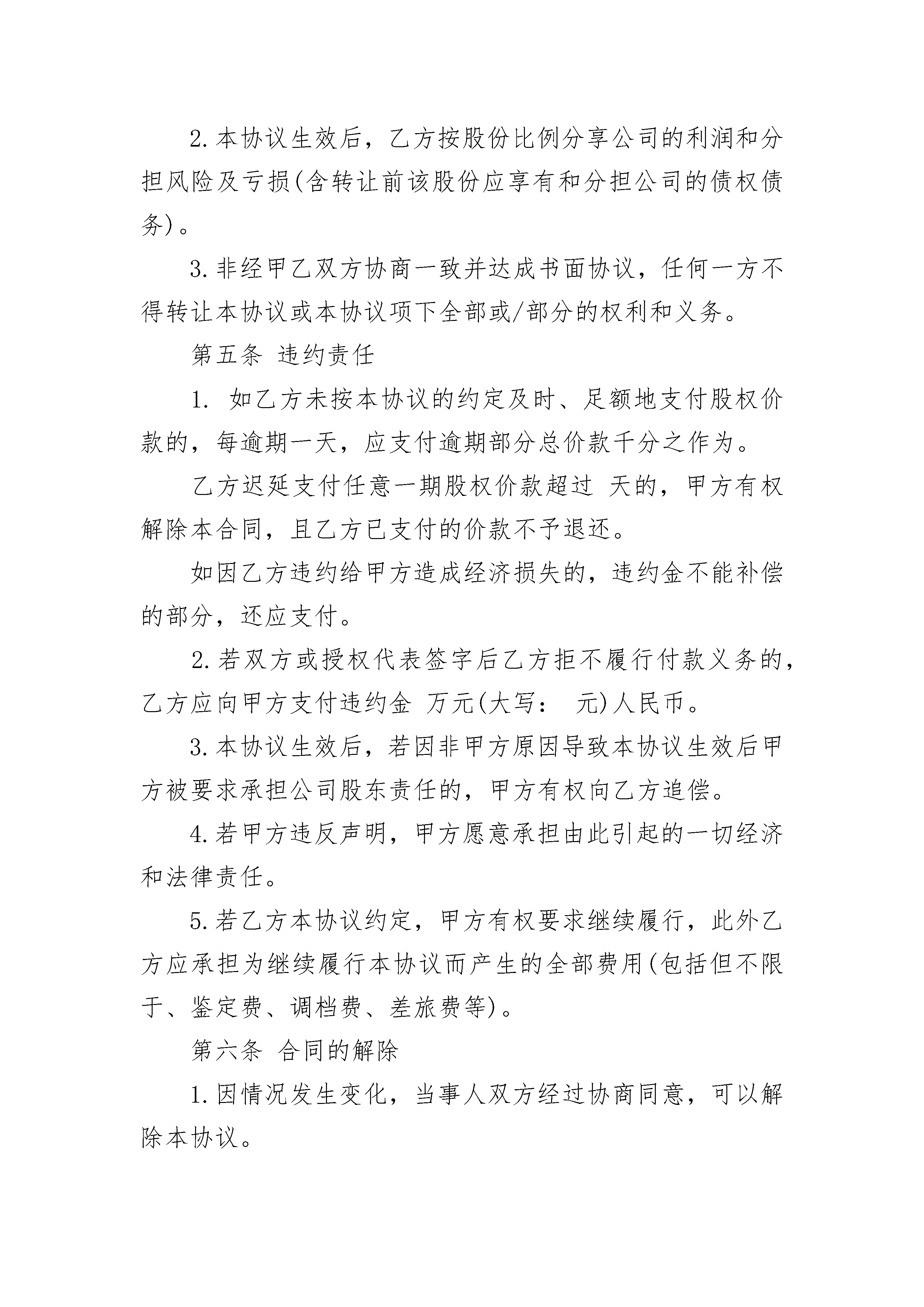 2.本协议生效后，乙方按股份比例分享公司的利润和分担风险及亏损(含转让前该股份应享有和分担公司的债权债务)。

3.非经甲乙双方协商一致并达成书面协议，任何一方不得转让本协议或本协议项下全部或/部分的权利和义务。

第五条 违约责任

1. 如乙方未按本协议的约定及时、足额地支付股权价款的，每逾期一天，应支付逾期部分总价款千分之作为。

乙方迟延支付任意一期股权价款超过 天的，甲方有权解除本合同，且乙方已支付的价款不予退还。

如因乙方违约给甲方造成经济损失的，违约金不能补偿的部分，还应支付。

2.若双方或授权代表签字后乙方拒不履行付款义务的，乙方应向甲方支付违约金 万元(大写： 元)人民币。

3.本协议生效后，若因非甲方原因导致本协议生效后甲方被要求承担公司股东责任的，甲方有权向乙方追偿。

4.若甲方违反声明，甲方愿意承担由此引起的一切经济和法律责任。

5.若乙方本协议约定，甲方有权要求继续履行，此外乙方应承担为继续履行本协议而产生的全部费用(包括但不限于、鉴定费、调档费、差旅费等)。

第六条 合同的解除

1.因情况发生变化，当事人双方经过协商同意，可以解除本协议。